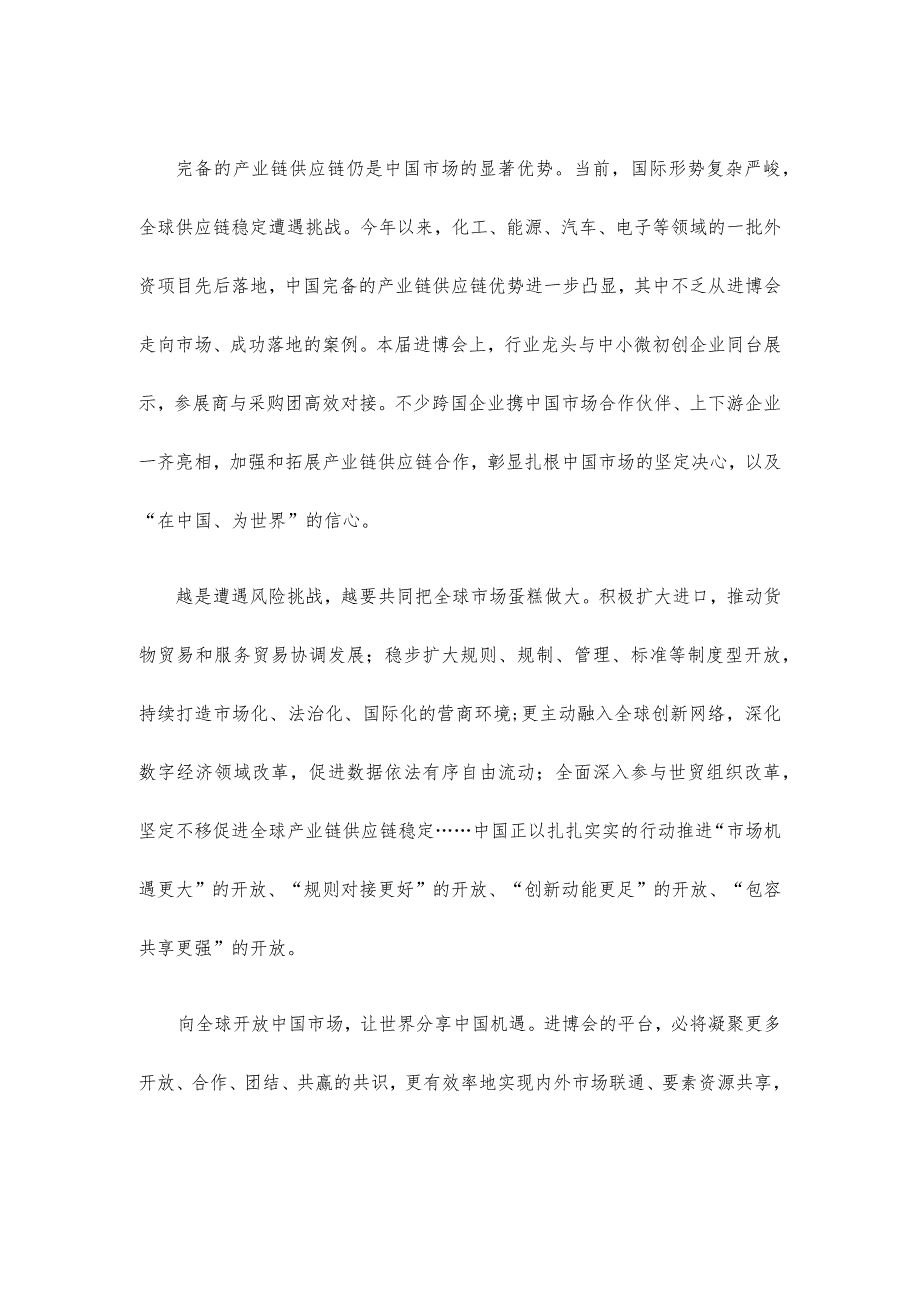 完备的产业链供应链仍是中国市场的显著优势。当前，国际形势复杂严峻，全球供应链稳定遭遇挑战。今年以来，化工、能源、汽车、电子等领域的一批外资项目先后落地，中国完备的产业链供应链优势进一步凸显，其中不乏从进博会走向市场、成功落地的案例。本届进博会上，行业龙头与中小微初创企业同台展示，参展商与采购团高效对接。不少跨国企业携中国市场合作伙伴、上下游企业一齐亮相，加强和拓展产业链供应链合作，彰显扎根中国市场的坚定决心，以及“在中国、为世界”的信心。

越是遭遇风险挑战，越要共同把全球市场蛋糕做大。积极扩大进口，推动货物贸易和服务贸易协调发展；稳步扩大规则、规制、管理、标准等制度型开放，持续打造市场化、法治化、国际化的营商环境;更主动融入全球创新网络，深化数字经济领域改革，促进数据依法有序自由流动；全面深入参与世贸组织改革，坚定不移促进全球产业链供应链稳定……中国正以扎扎实实的行动推进“市场机遇更大”的开放、“规则对接更好”的开放、“创新动能更足”的开放、“包容共享更强”的开放。

向全球开放中国市场，让世界分享中国机遇。进博会的平台，必将凝聚更多开放、合作、团结、共赢的共识，更有效率地实现内外市场联通、要素资源共享，